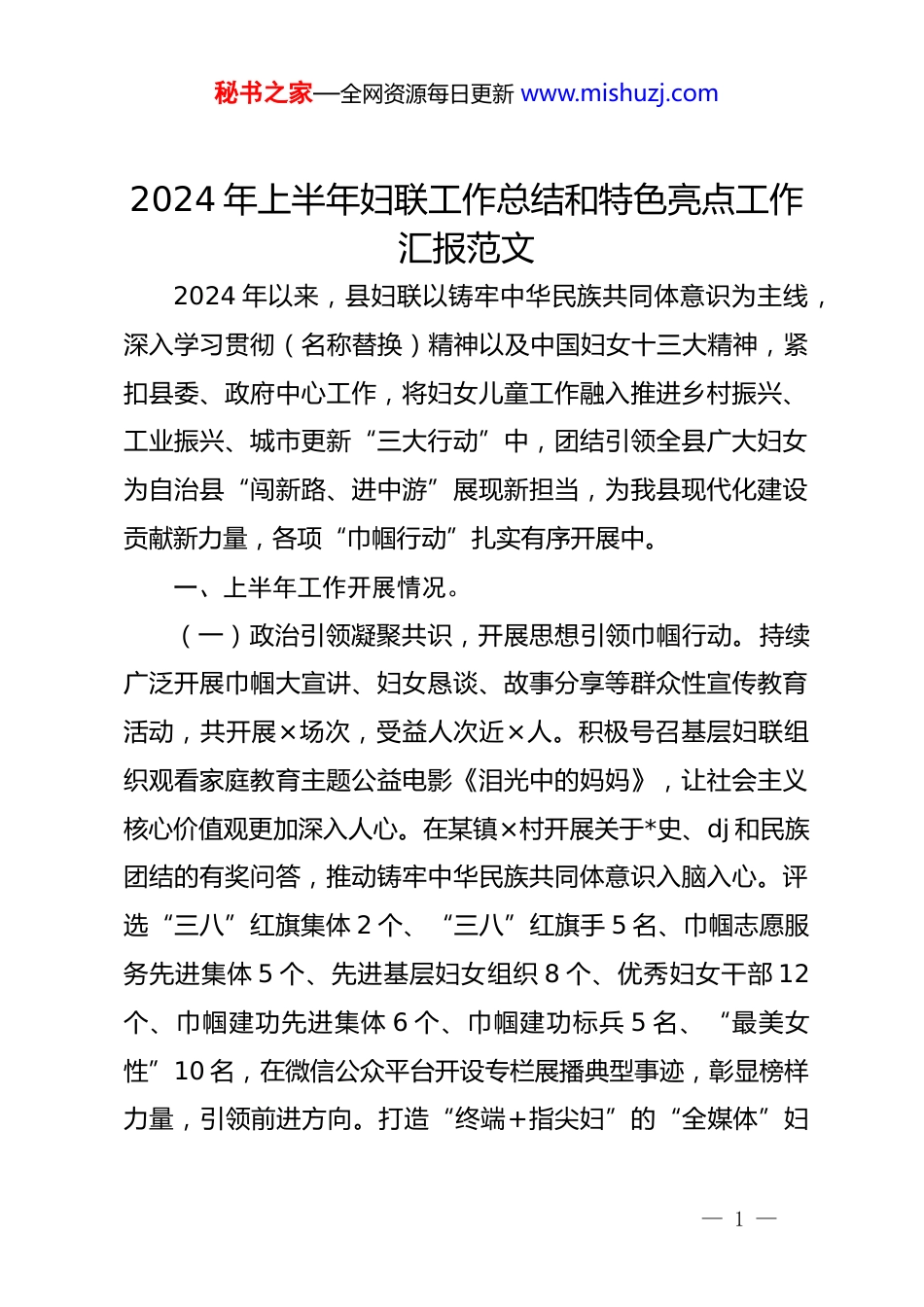 秘书之家—全网资源每日更新 www.mishuzj.com

2024 年上半年妇联工作总结和特色亮点工作汇报范文

2024 年以来，县妇联以铸牢中华民族共同体意识为主线，深入学习贯彻（名称替换）精神以及中国妇女十三大精神，紧扣县委、政府中心工作，将妇女儿童工作融入推进乡村振兴、工业振兴、城市更新“三大行动”中，团结引领全县广大妇女为自治县“闯新路、进中游”展现新担当，为我县现代化建设贡献新力量，各项“巾帼行动”扎实有序开展中。

一、上半年工作开展情况。

（一）政治引领凝聚共识，开展思想引领巾帼行动。持续广泛开展巾帼大宣讲、妇女恳谈、故事分享等群众性宣传教育活动，共开展×场次，受益人次近×人。积极号召基层妇联组织观看家庭教育主题公益电影《泪光中的妈妈》，让社会主义核心价值观更加深入人心。在某镇×村开展关于*史、dj 和民族团结的有奖问答，推动铸牢中华民族共同体意识入脑入心。评选“三八”红旗集体 2 个、“三八”红旗手 5 名、巾帼志愿服务先进集体 5 个、先进基层妇女组织 8 个、优秀妇女干部 12 个、巾帼建功先进集体 6 个、巾帼建功标兵 5 名、“最美女性”10 名，在微信公众平台开设专栏展播典型事迹，彰显榜样力量，引领前进方向。打造“终端+指尖妇”的“全媒体”妇

— 1 —